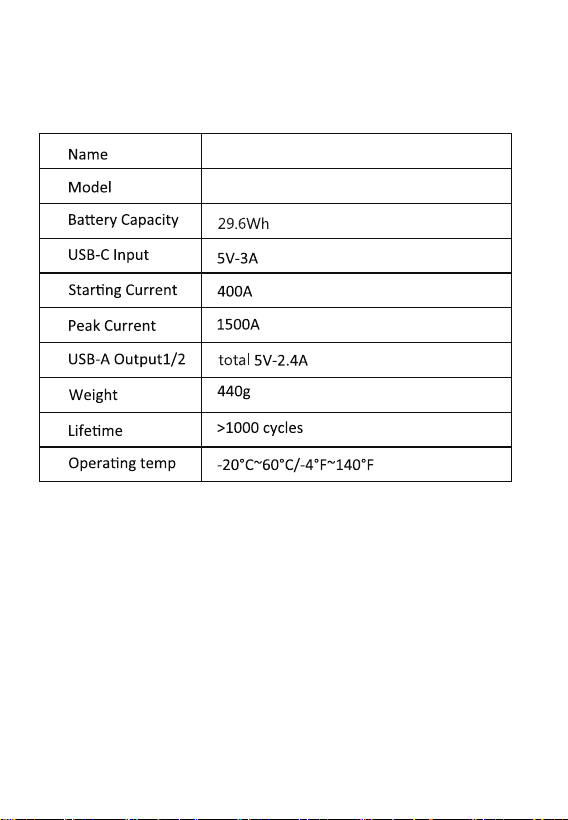 | Name | |
|---|---|
| Model | |
| Battery Capacity | 29.6Wh |
| USB-C Input | 5V-3A |
| Starting Current | 400A |
| Peak Current | 1500A |
| USB-A Output1/2 | total 5V-2.4A |
| Weight | 440g |
| Lifetime | >1000 cycles |
| Operating temp | -20°C~60°C/-4°F~140°F |